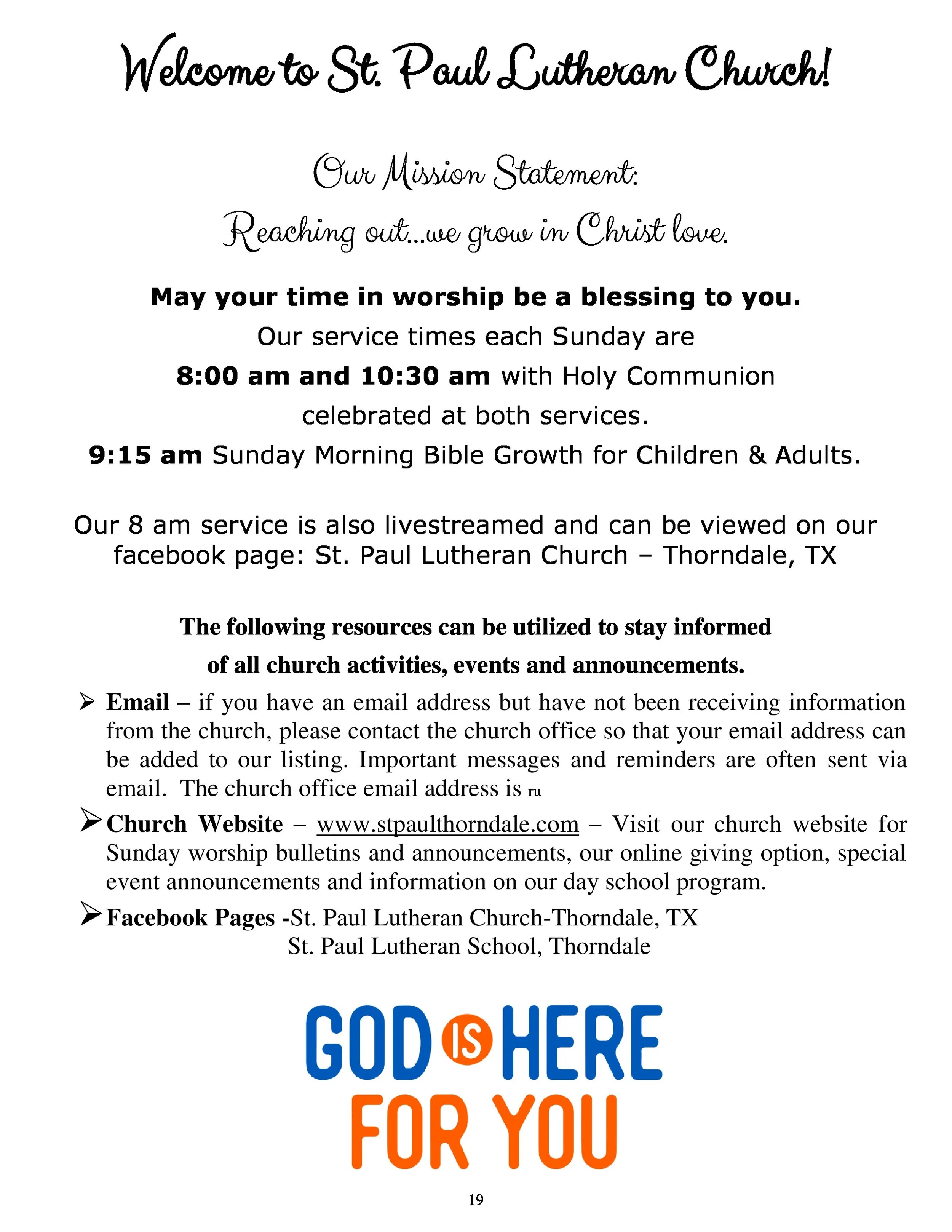 Welcome to St. Paul Lutheran Church!

Our Mission Statement:
Reaching out...we grow in Christ love.

May your time in worship be a blessing to you.
Our service times each Sunday are
8:00 am and 10:30 am with Holy Communion celebrated at both services.
9:15 am Sunday Morning Bible Growth for Children & Adults.

Our 8 am service is also livestreamed and can be viewed on our facebook page: St. Paul Lutheran Church – Thorndale, TX

The following resources can be utilized to stay informed of all church activities, events and announcements.

➢ Email – if you have an email address but have not been receiving information from the church, please contact the church office so that your email address can be added to our listing. Important messages and reminders are often sent via email. The church office email address is ru

➢ Church Website – www.stpaulthorndale.com – Visit our church website for Sunday worship bulletins and announcements, our online giving option, special event announcements and information on our day school program.

➢ Facebook Pages -St. Paul Lutheran Church-Thorndale, TX
St. Paul Lutheran School, Thorndale

GOD IS HERE FOR YOU

19